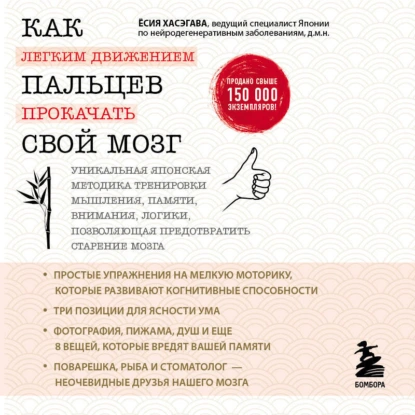 ЁСИЯ ХАСЭГАВА, ведущий специалист Японии по нейродегенеративным заболеваниям, д.м.н.

КАК ЛЕГКИМ ДВИЖЕНИЕМ ПАЛЬЦЕВ ПРОКАЧАТЬ СВОЙ МОЗГ

ПРОДАНО СВЫШЕ 150 000 ЭКЗЕМПЛЯРОВ!

УНИКАЛЬНАЯ ЯПОНСКАЯ МЕТОДИКА ТРЕНИРОВКИ МЫШЛЕНИЯ, ПАМЯТИ, ВНИМАНИЯ, ЛОГИКИ, ПОЗВОЛЯЮЩАЯ ПРЕДОТВРАТИТЬ СТАРЕНИЕ МОЗГА

• ПРОСТЫЕ УПРАЖНЕНИЯ НА МЕЛКУЮ МОТОРИКУ, КОТОРЫЕ РАЗВИВАЮТ КОГНИТИВНЫЕ СПОСОБНОСТИ

• ТРИ ПОЗИЦИИ ДЛЯ ЯСНОСТИ УМА

• ФОТОГРАФИЯ, ПИЖАМА, ДУШ И ЕЩЕ 8 ВЕЩЕЙ, КОТОРЫЕ ВРЕДЯТ ВАШЕЙ ПАМЯТИ

• ПОВАРЕШКА, РЫБА И СТОМАТОЛОГ — НЕОЧЕВИДНЫЕ ДРУЗЬЯ НАШЕГО МОЗГА

БОМБОРА